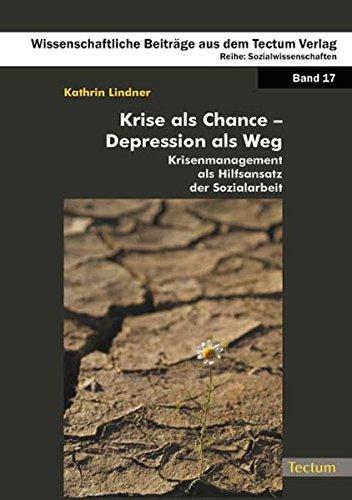 Wissenschaftliche Beiträge aus dem Tectum Verlag
Reihe: Sozialwissenschaften

Band 17

Kathrin Lindner

Krise als Chance – Depression als Weg

Krisenmanagement als Hilfsansatz der Sozialarbeit

Tectum